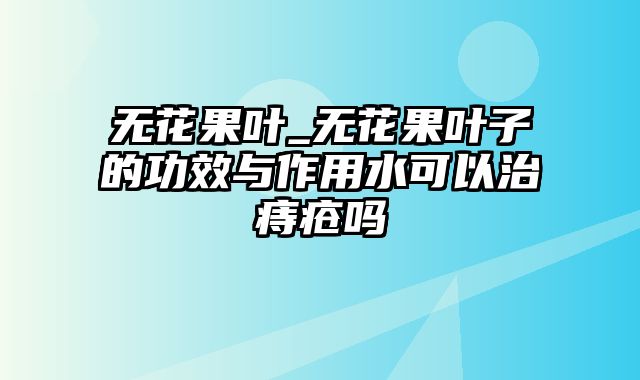 无花果叶_无花果叶子的功效与作用水可以治痔疮吗